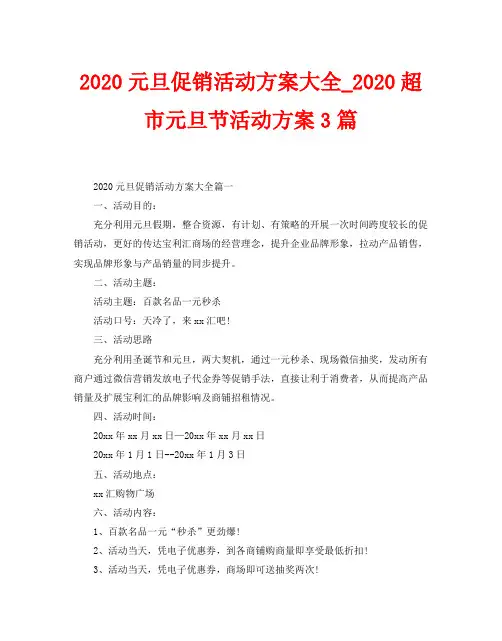 2020 元旦促销活动方案大全_2020 超市元旦节活动方案 3 篇

2020 元旦促销活动方案大全篇一

一、活动目的：

充分利用元旦假期，整合资源，有计划、有策略的开展一次时间跨度较长的促销活动，更好的传达宝利汇商场的经营理念，提升企业品牌形象，拉动产品销售，实现品牌形象与产品销量的同步提升。

二、活动主题：

活动主题：百款名品一元秒杀

活动口号：天冷了，来 xx 汇吧！

三、活动思路

充分利用圣诞节和元旦，两大契机，通过一元秒杀、现场微信抽奖，发动所有商户通过微信营销发放电子代金券等促销手法，直接让利于消费者，从而提高产品销量及扩展宝利汇的品牌影响及商铺招租情况。

四、活动时间：

20xx 年 xx 月 xx 日—20xx 年 xx 月 xx 日

20xx 年 1 月 1 日--20xx 年 1 月 3 日

五、活动地点：

xx 汇购物广场

六、活动内容：

1、百款名品一元“秒杀”更劲爆！

2、活动当天，凭电子优惠券，到各商铺购商量即享受最低折扣！

3、活动当天，凭电子优惠券，商场即可送抽奖两次！